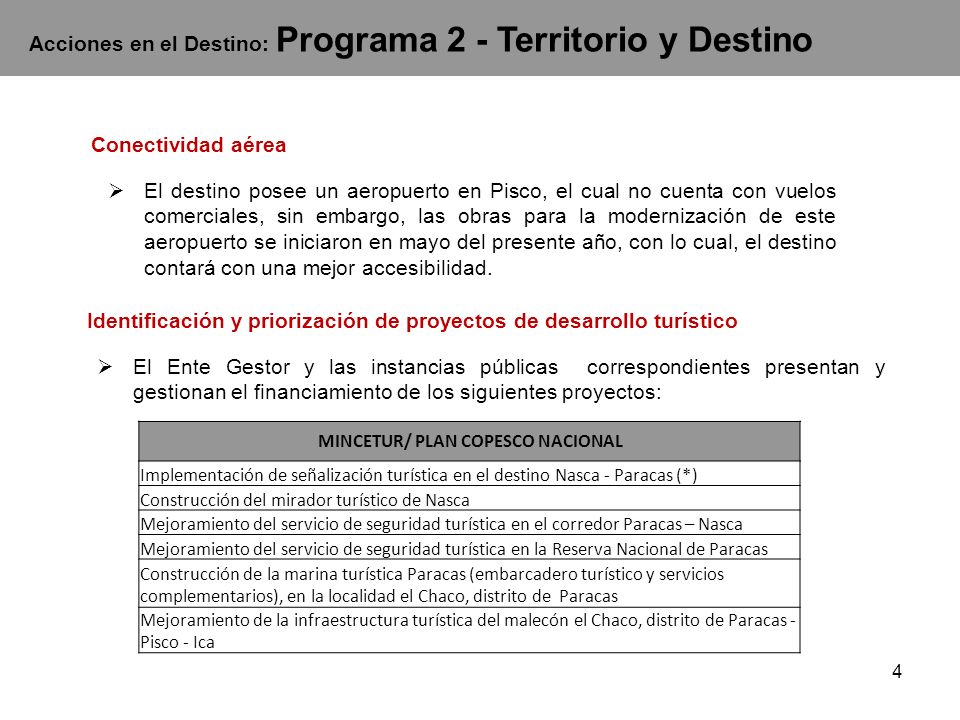 Acciones en el Destino: Programa 2 - Territorio y Destino

Conectividad aérea

➢ El destino posee un aeropuerto en Pisco, el cual no cuenta con vuelos comerciales, sin embargo, las obras para la modernización de este aeropuerto se iniciaron en mayo del presente año, con lo cual, el destino contará con una mejor accesibilidad.

Identificación y priorización de proyectos de desarrollo turístico

➢ El Ente Gestor y las instancias públicas correspondientes presentan y gestionan el financiamiento de los siguientes proyectos:

| MINCETUR/ PLAN COPESCO NACIONAL |
|---|
| Implementación de señalización turística en el destino Nasca - Paracas (*) |
| Construcción del mirador turístico de Nasca |
| Mejoramiento del servicio de seguridad turística en el corredor Paracas – Nasca |
| Mejoramiento del servicio de seguridad turística en la Reserva Nacional de Paracas |
| Construcción de la marina turística Paracas (embarcadero turístico y servicios complementarios), en la localidad el Chaco, distrito de Paracas |
| Mejoramiento de la infraestructura turística del malecón el Chaco, distrito de Paracas - Pisco - Ica |

4